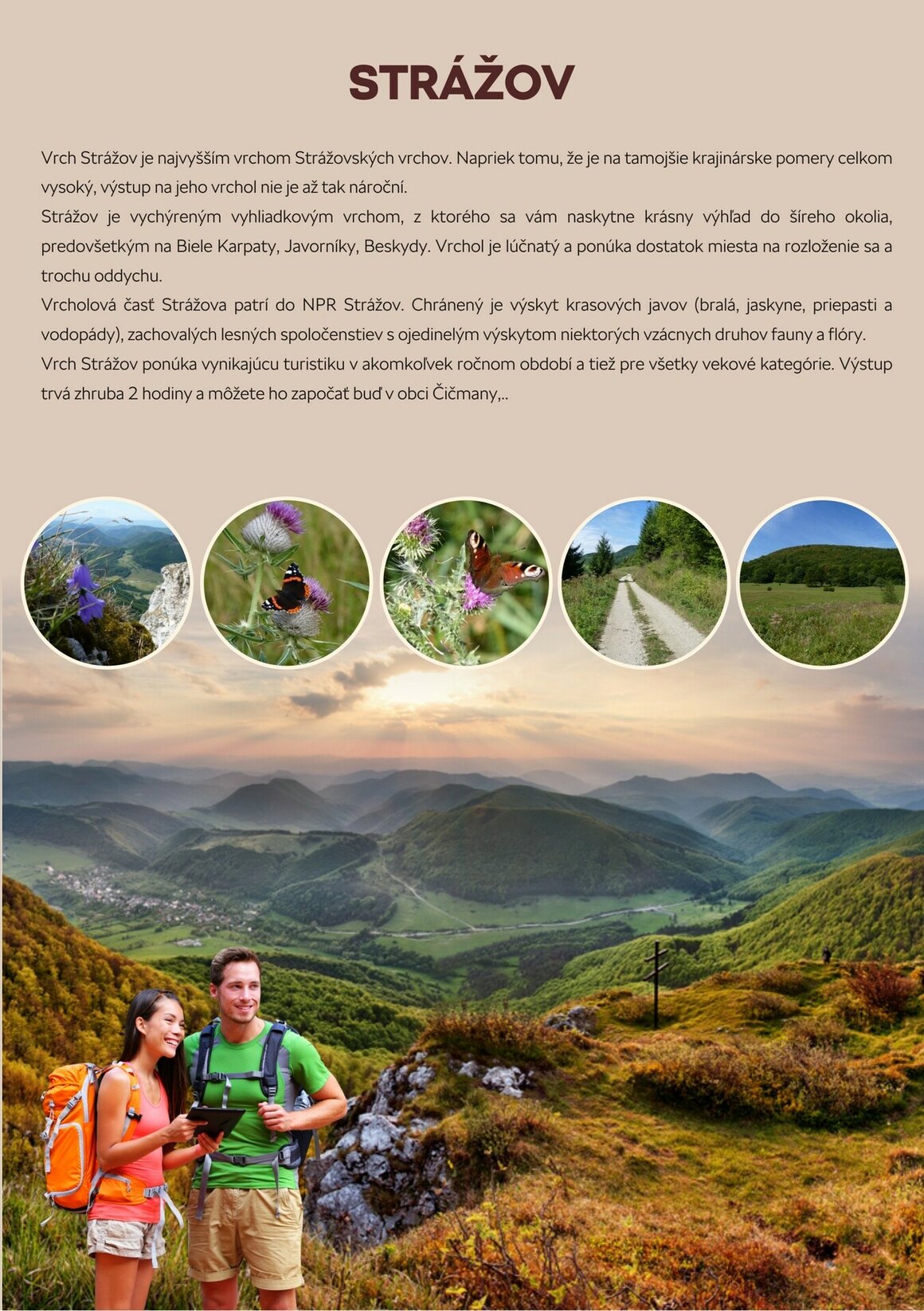 STRÁŽOV

Vrch Strážov je najvyšším vrchom Strážovských vrchov. Napriek tomu, že je na tamojšie krajinárske pomery celkom vysoký, výstup na jeho vrchol nie je až tak náročný.
Strážov je vychýreným vyhliadkovým vrchom, z ktorého sa vám naskytne krásny výhľad do šíreho okolia, predovšetkým na Biele Karpaty, Javorníky, Beskydy. Vrchol je lúčnatý a ponúka dostatok miesta na rozloženie sa a trochu oddychu.
Vrcholová časť Strážova patrí do NPR Strážov. Chránený je výskyt krasových javov (bralá, jaskyne, priepasti a vodopády), zachovalých lesných spoločenstiev s ojedinelým výskytom niektorých vzácnych druhov fauny a flóry.
Vrch Strážov ponúka vynikajúcu turistiku v akomkoľvek ročnom období a tiež pre všetky vekové kategórie. Výstup trvá zhruba 2 hodiny a môžete ho započať buď v obci Čičmany,..